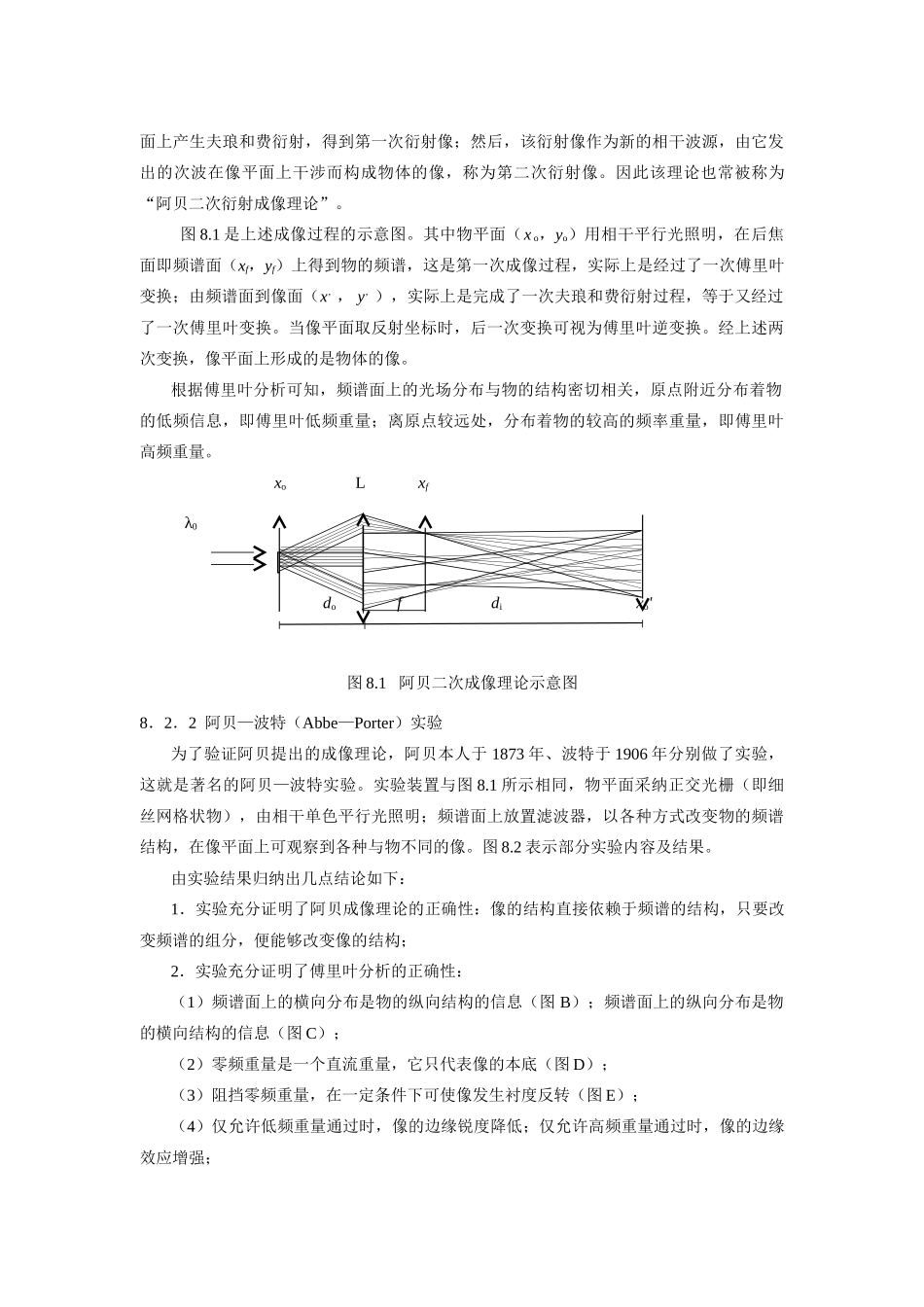 面上产生夫琅和费衍射，得到第一次衍射像；然后，该衍射像作为新的相干波源，由它发出的次波在像平面上干涉而构成物体的像，称为第二次衍射像。因此该理论也常被称为“阿贝二次衍射成像理论”。

图 8.1 是上述成像过程的示意图。其中物平面（$x_o$，$y_o$）用相干平行光照明，在后焦面即频谱面（$x_f$，$y_f$）上得到物的频谱，这是第一次成像过程，实际上是经过了一次傅里叶变换；由频谱面到像面（$x'$，$y'$），实际上是完成了一次夫琅和费衍射过程，等于又经过了一次傅里叶变换。当像平面取反射坐标时，后一次变换可视为傅里叶逆变换。经上述两次变换，像平面上形成的是物体的像。

根据傅里叶分析可知，频谱面上的光场分布与物的结构密切相关，原点附近分布着物的低频信息，即傅里叶低频重量；离原点较远处，分布着物的较高的频率重量，即傅里叶高频重量。

$x_o$ L $x_f$
$\lambda_0$
$d_o$ $f$ $d_i$ $x'$

图 8.1 阿贝二次成像理论示意图

8．2．2 阿贝—波特（Abbe—Porter）实验

为了验证阿贝提出的成像理论，阿贝本人于 1873 年、波特于 1906 年分别做了实验，这就是著名的阿贝—波特实验。实验装置与图 8.1 所示相同，物平面采纳正交光栅（即细丝网格状物），由相干单色平行光照明；频谱面上放置滤波器，以各种方式改变物的频谱结构，在像平面上可观察到各种与物不同的像。图 8.2 表示部分实验内容及结果。

由实验结果归纳出几点结论如下：

1．实验充分证明了阿贝成像理论的正确性：像的结构直接依赖于频谱的结构，只要改变频谱的组分，便能够改变像的结构；

2．实验充分证明了傅里叶分析的正确性：

（1）频谱面上的横向分布是物的纵向结构的信息（图 B）；频谱面上的纵向分布是物的横向结构的信息（图 C）；

（2）零频重量是一个直流重量，它只代表像的本底（图 D）；

（3）阻挡零频重量，在一定条件下可使像发生衬度反转（图 E）；

（4）仅允许低频重量通过时，像的边缘锐度降低；仅允许高频重量通过时，像的边缘效应增强；